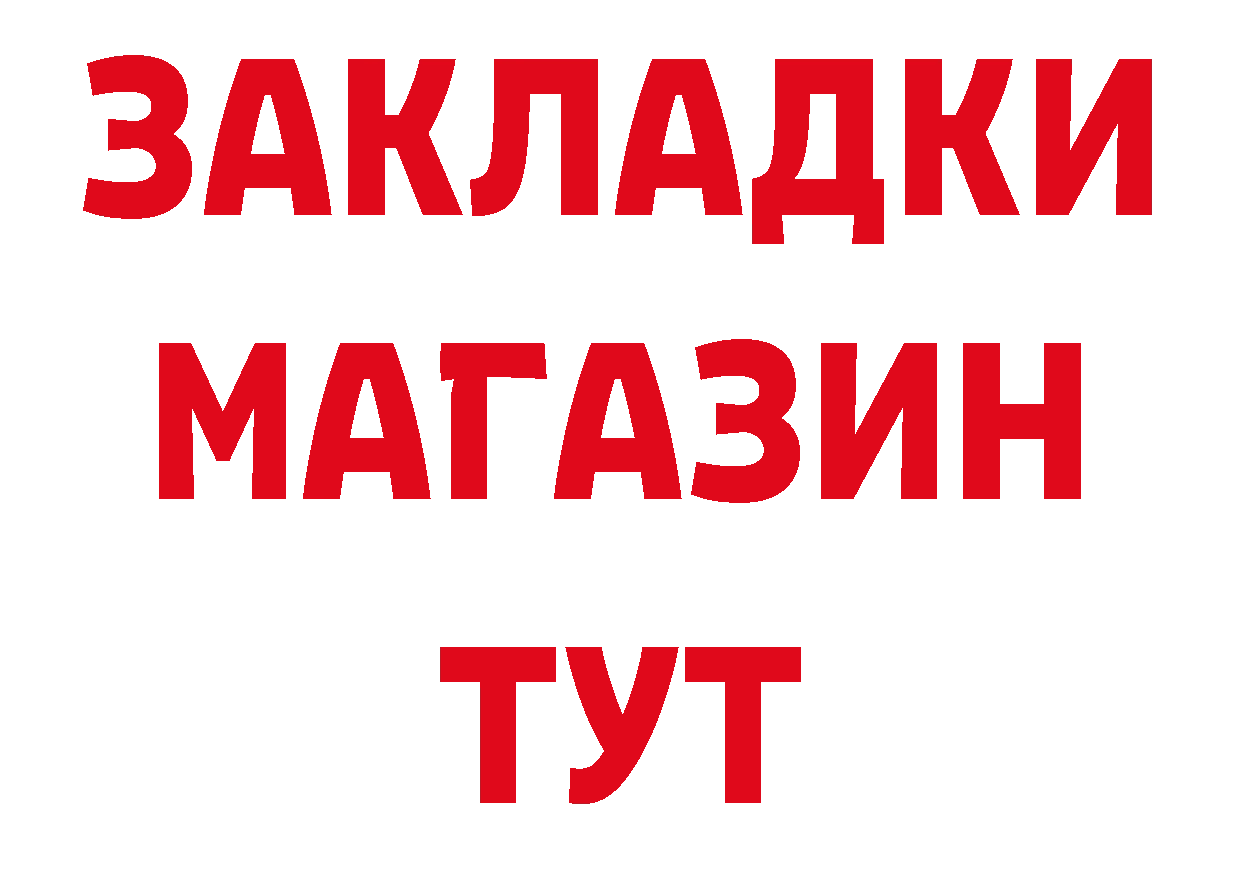 ЗАКЛАДКИ
МАГАЗИН
ТУТ